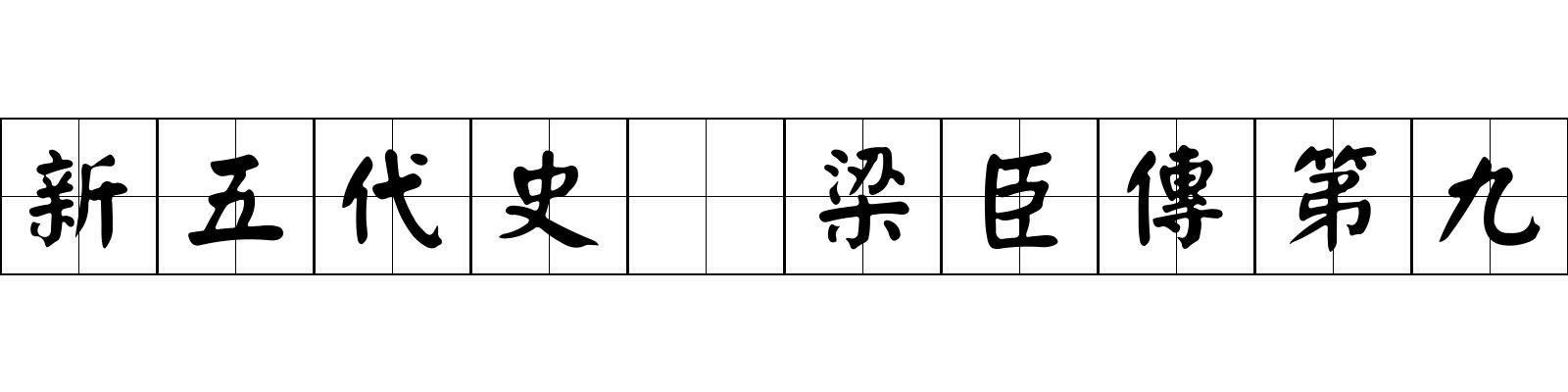 新五代史 梁臣傳第九